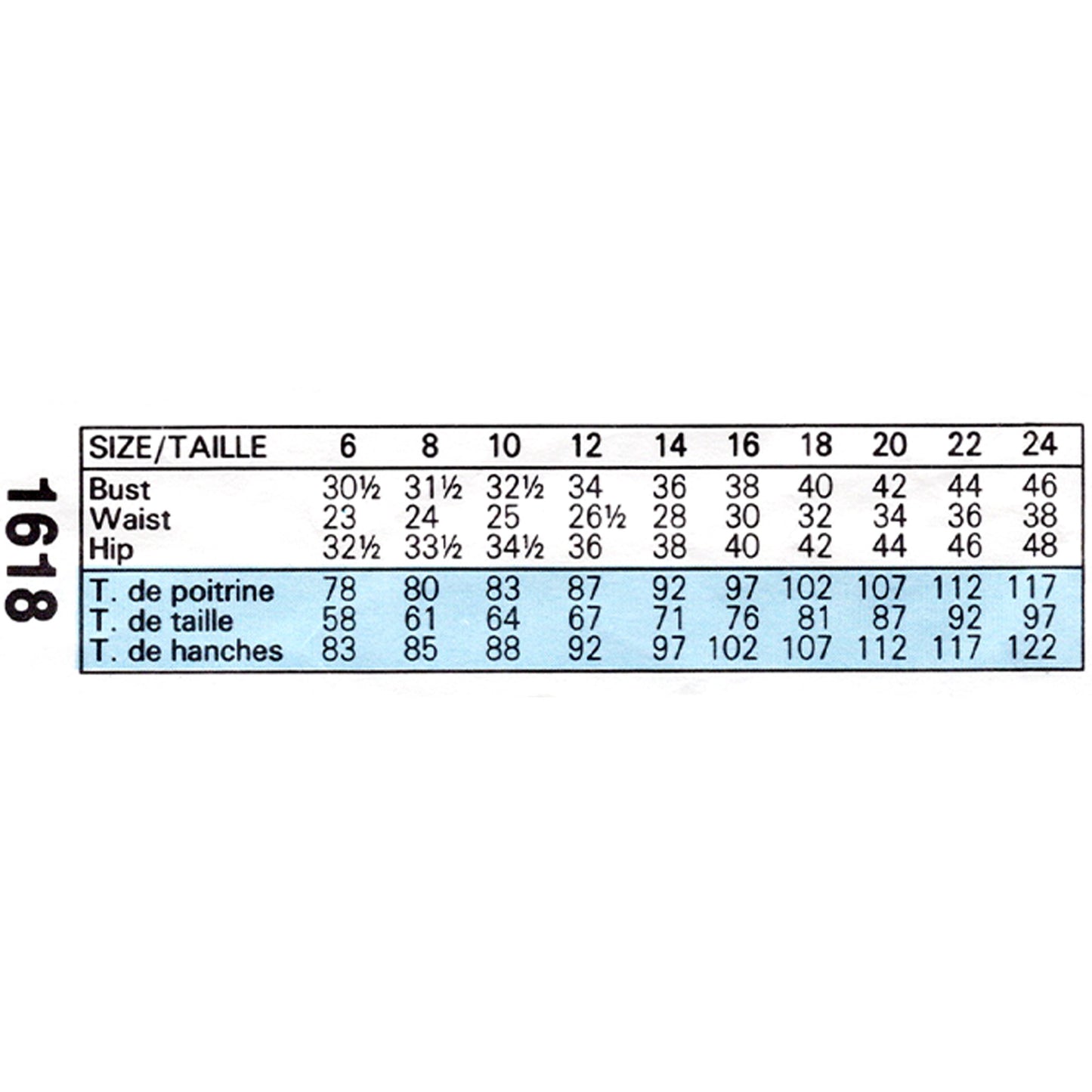 1618

| SIZE/TAILLE | 6 | 8 | 10 | 12 | 14 | 16 | 18 | 20 | 22 | 24 |
|---|---|---|---|---|---|---|---|---|---|---|
| Bust | 30½ | 31½ | 32½ | 34 | 36 | 38 | 40 | 42 | 44 | 46 |
| Waist | 23 | 24 | 25 | 26½ | 28 | 30 | 32 | 34 | 36 | 38 |
| Hip | 32½ | 33½ | 34½ | 36 | 38 | 40 | 42 | 44 | 46 | 48 |
| T. de poitrine | 78 | 80 | 83 | 87 | 92 | 97 | 102 | 107 | 112 | 117 |
| T. de taille | 58 | 61 | 64 | 67 | 71 | 76 | 81 | 87 | 92 | 97 |
| T. de hanches | 83 | 85 | 88 | 92 | 97 | 102 | 107 | 112 | 117 | 122 |